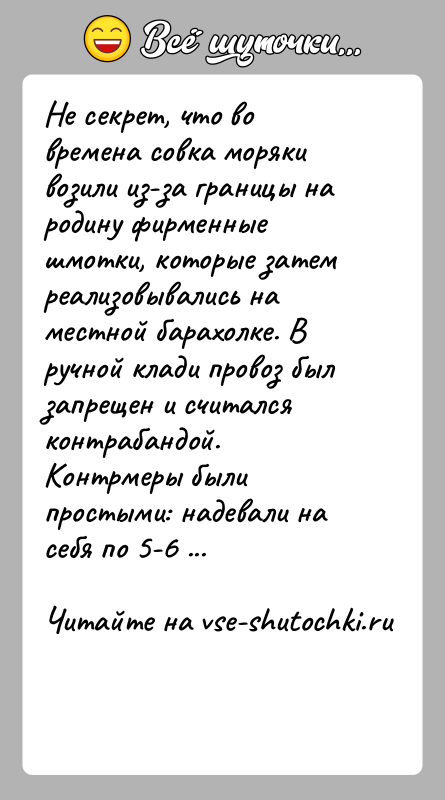 Всё шуточки...

Не секрет, что во времена совка моряки возили из-за границы на родину фирменные шмотки, которые затем реализовывались на местной барахолке. В ручной клади провоз был запрещен и считался контрабандой. Контрмеры были простыми: надевали на себя по 5-6 ...

Читайте на vse-shutochki.ru